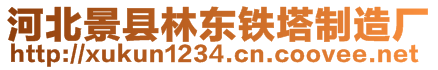 河北景县林东铁塔制造厂
http://xukun1234.cn.coovee.net